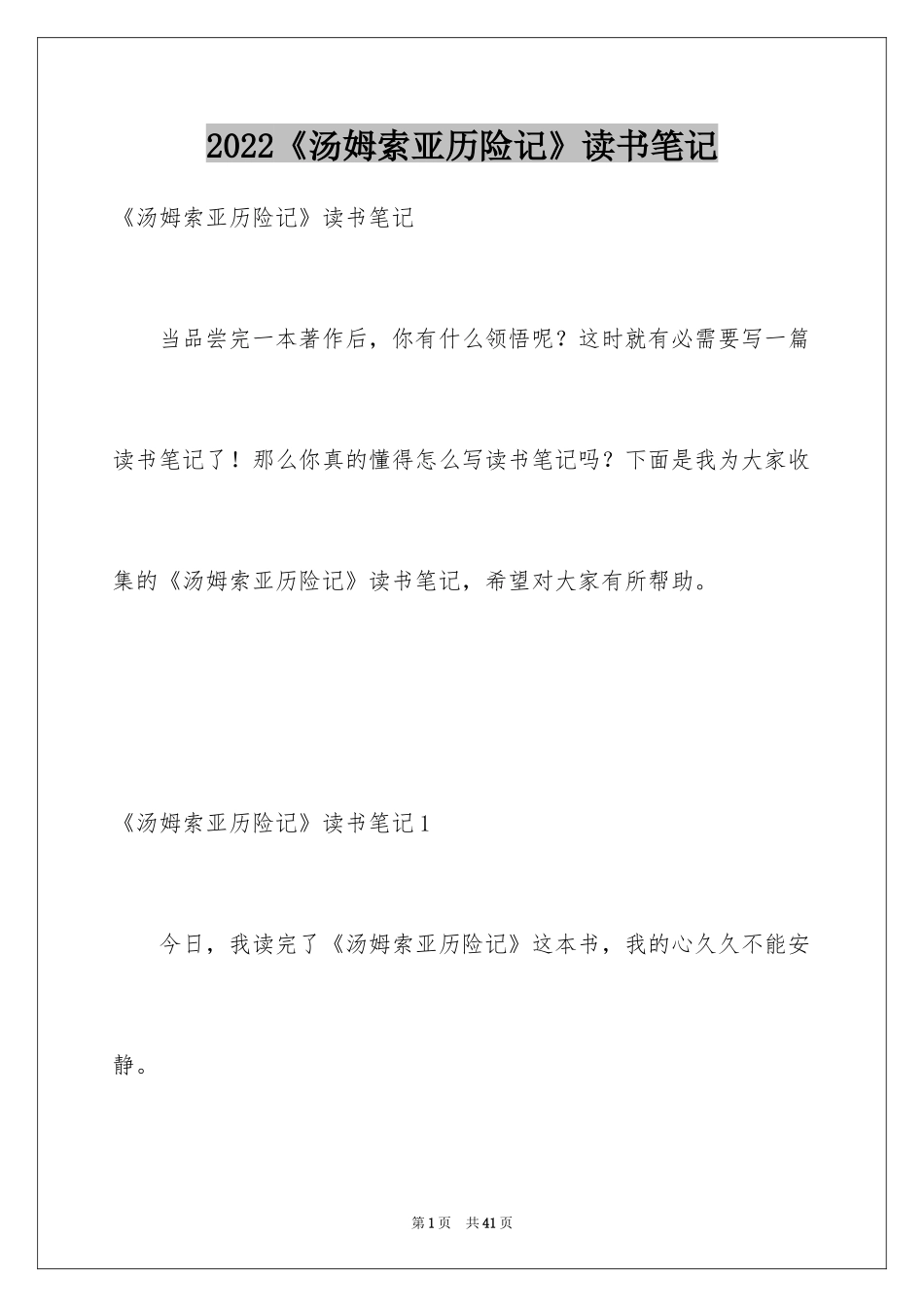 2022《汤姆索亚历险记》读书笔记

《汤姆索亚历险记》读书笔记

当品尝完一本著作后，你有什么领悟呢？这时就有必需要写一篇读书笔记了！那么你真的懂得怎么写读书笔记吗？下面是我为大家收集的《汤姆索亚历险记》读书笔记，希望对大家有所帮助。

《汤姆索亚历险记》读书笔记1

今日，我读完了《汤姆索亚历险记》这本书，我的心久久不能安静。

第1页 共41页